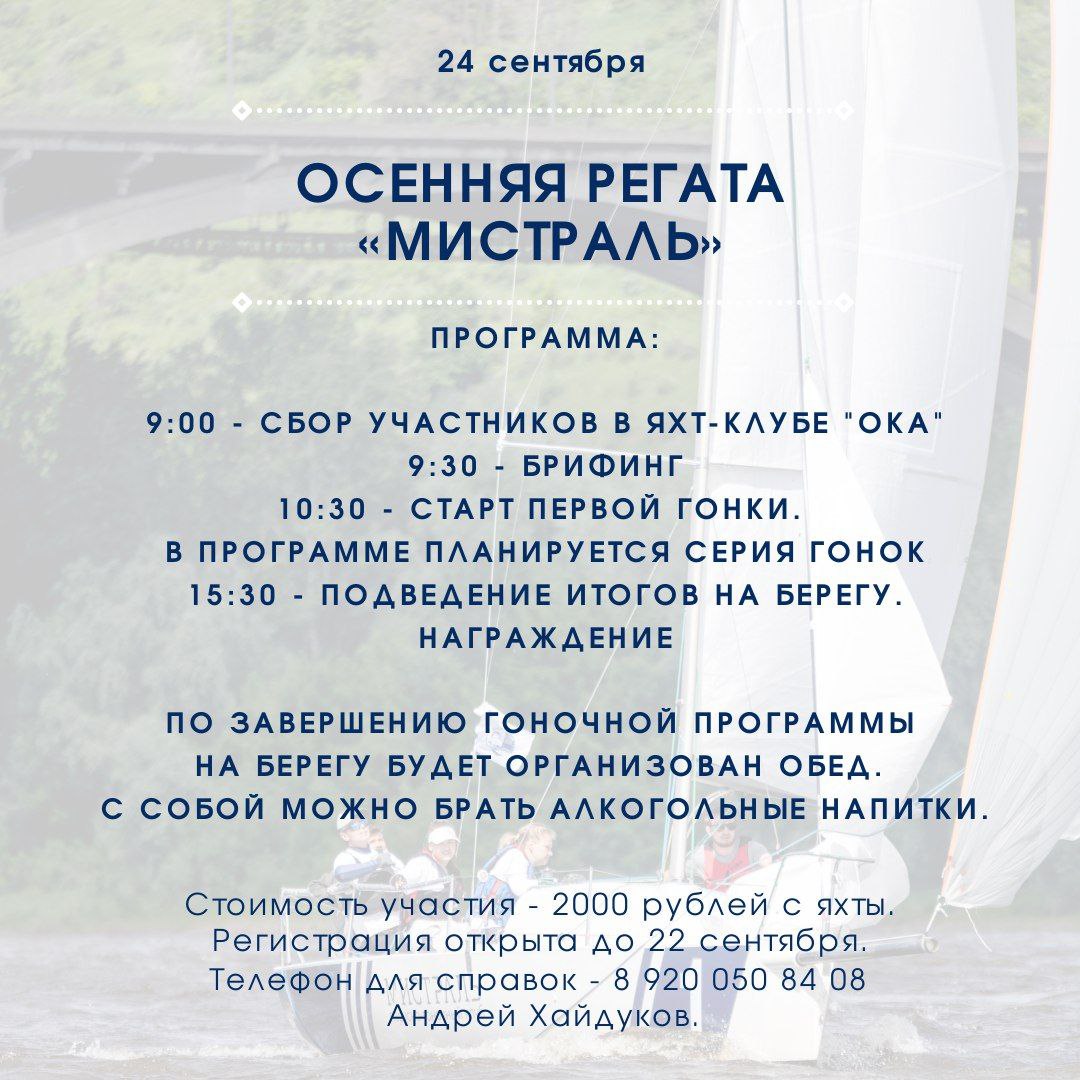 24 сентября

ОСЕННЯЯ РЕГАТА «МИСТРАЛЬ»

ПРОГРАММА:

9:00 - СБОР УЧАСТНИКОВ В ЯХТ-КЛУБЕ "ОКА"
9:30 - БРИФИНГ
10:30 - СТАРТ ПЕРВОЙ ГОНКИ.
В ПРОГРАММЕ ПЛАНИРУЕТСЯ СЕРИЯ ГОНОК
15:30 - ПОДВЕДЕНИЕ ИТОГОВ НА БЕРЕГУ.
НАГРАЖДЕНИЕ

ПО ЗАВЕРШЕНИЮ ГОНОЧНОЙ ПРОГРАММЫ НА БЕРЕГУ БУДЕТ ОРГАНИЗОВАН ОБЕД. С СОБОЙ МОЖНО БРАТЬ АЛКОГОЛЬНЫЕ НАПИТКИ.

Стоимость участия - 2000 рублей с яхты.
Регистрация открыта до 22 сентября.
Телефон для справок - 8 920 050 84 08
Андрей Хайдуков.